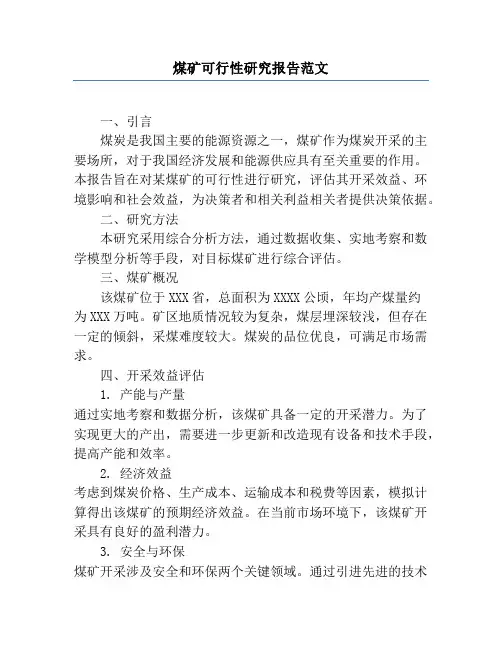 煤矿可行性研究报告范文

一、引言

煤炭是我国主要的能源资源之一，煤矿作为煤炭开采的主要场所，对于我国经济发展和能源供应具有至关重要的作用。本报告旨在对某煤矿的可行性进行研究，评估其开采效益、环境影响和社会效益，为决策者和相关利益相关者提供决策依据。

二、研究方法

本研究采用综合分析方法，通过数据收集、实地考察和数学模型分析等手段，对目标煤矿进行综合评估。

三、煤矿概况

该煤矿位于XXX省，总面积为XXXX公顷，年均产煤量约为XXX万吨。矿区地质情况较为复杂，煤层埋深较浅，但存在一定的倾斜，采煤难度较大。煤炭的品位优良，可满足市场需求。

四、开采效益评估

1. 产能与产量

通过实地考察和数据分析，该煤矿具备一定的开采潜力。为了实现更大的产出，需要进一步更新和改造现有设备和技术手段，提高产能和效率。

2. 经济效益

考虑到煤炭价格、生产成本、运输成本和税费等因素，模拟计算得出该煤矿的预期经济效益。在当前市场环境下，该煤矿开采具有良好的盈利潜力。

3. 安全与环保

煤矿开采涉及安全和环保两个关键领域。通过引进先进的技术